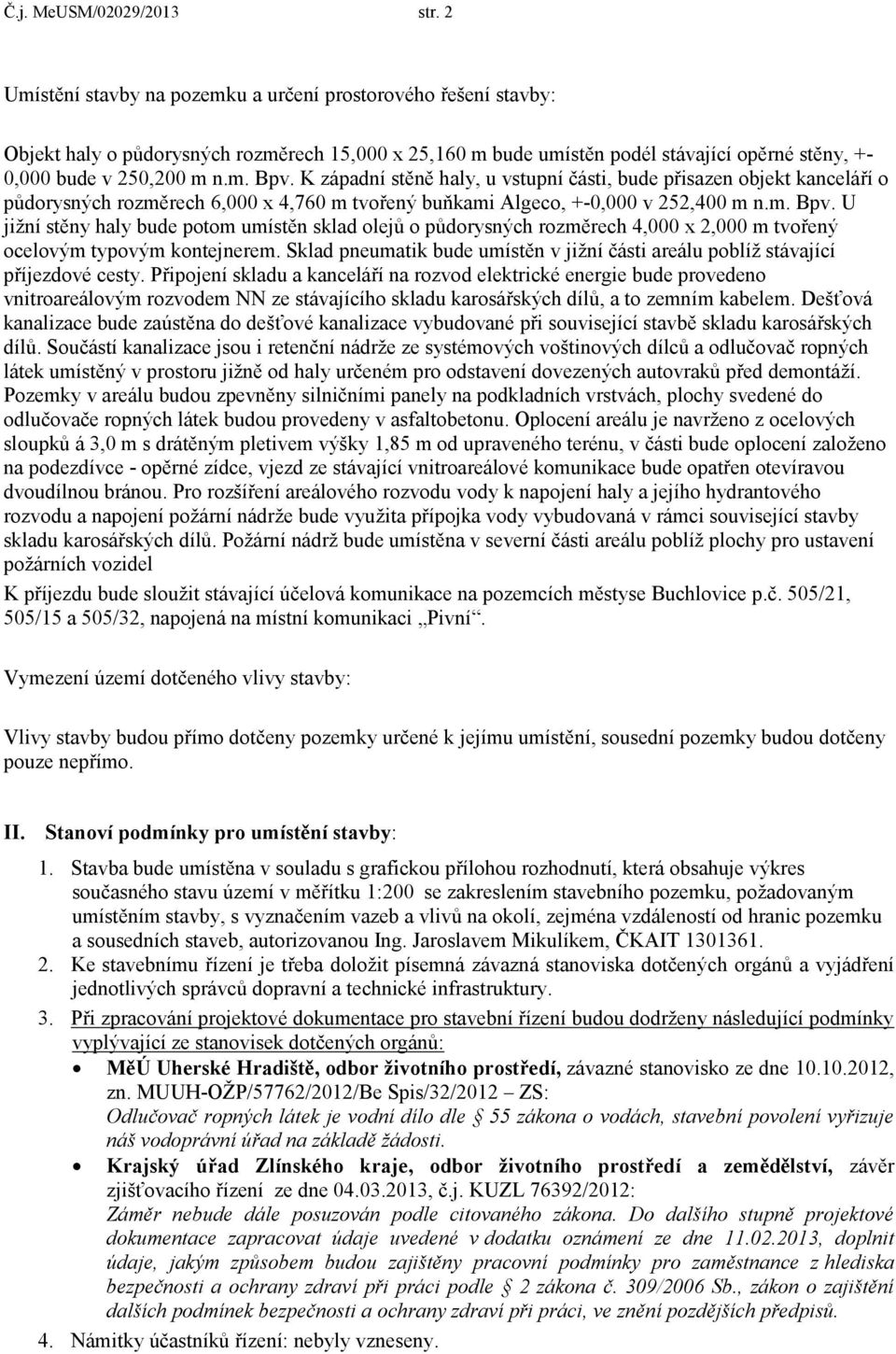 Č.j. MeUSM/02029/2013 str. 2

Umístění stavby na pozemku a určení prostorového řešení stavby:

Objekt haly o půdorysných rozměrech 15,000 x 25,160 m bude umístěn podél stávající opěrné stěny, +-0,000 bude v 250,200 m n.m. Bpv. K západní stěně haly, u vstupní části, bude přisazen objekt kanceláří o půdorysných rozměrech 6,000 x 4,760 m tvořený buňkami Algeco, +-0,000 v 252,400 m n.m. Bpv. U jižní stěny haly bude potom umístěn sklad olejů o půdorysných rozměrech 4,000 x 2,000 m tvořený ocelovým typovým kontejnerem. Sklad pneumatik bude umístěn v jižní části areálu poblíž stávající příjezdové cesty. Připojení skladu a kanceláří na rozvod elektrické energie bude provedeno vnitroareálovým rozvodem NN ze stávajícího skladu karosářských dílů, a to zemním kabelem. Dešťová kanalizace bude zaústěna do dešťové kanalizace vybudované při související stavbě skladu karosářských dílů. Součástí kanalizace jsou i retenční nádrže ze systémových voštinových dílců a odlučovač ropných látek umístěný v prostoru jižně od haly určeném pro odstavení dovezených autovraků před demontáží. Pozemky v areálu budou zpevněny silničními panely na podkladních vrstvách, plochy svedené do odlučovače ropných látek budou provedeny v asfaltobetonu. Oplocení areálu je navrženo z ocelových sloupků á 3,0 m s drátěným pletivem výšky 1,85 m od upraveného terénu, v části bude oplocení založeno na podezdívce - opěrné zídce, vjezd ze stávající vnitroareálové komunikace bude opatřen otevíravou dvoudílnou bránou. Pro rozšíření areálového rozvodu vody k napojení haly a jejího hydrantového rozvodu a napojení požární nádrže bude využita přípojka vody vybudovaná v rámci související stavby skladu karosářských dílů. Požární nádrž bude umístěna v severní části areálu poblíž plochy pro ustavení požárních vozidel

K příjezdu bude sloužit stávající účelová komunikace na pozemcích městyse Buchlovice p.č. 505/21, 505/15 a 505/32, napojená na místní komunikaci „Pivní“.

Vymezení území dotčeného vlivy stavby:

Vlivy stavby budou přímo dotčeny pozemky určené k jejímu umístění, sousední pozemky budou dotčeny pouze nepřímo.

II. Stanoví podmínky pro umístění stavby:

1. Stavba bude umístěna v souladu s grafickou přílohou rozhodnutí, která obsahuje výkres současného stavu území v měřítku 1:200 se zakreslením stavebního pozemku, požadovaným umístěním stavby, s vyznačením vazeb a vlivů na okolí, zejména vzdáleností od hranic pozemku a sousedních staveb, autorizovanou Ing. Jaroslavem Mikulíkem, ČKAIT 1301361.
2. Ke stavebnímu řízení je třeba doložit písemná závazná stanoviska dotčených orgánů a vyjádření jednotlivých správců dopravní a technické infrastruktury.
3. Při zpracování projektové dokumentace pro stavební řízení budou dodrženy následující podmínky vyplývající ze stanovisek dotčených orgánů:
• MěÚ Uherské Hradiště, odbor životního prostředí, závazné stanovisko ze dne 10.10.2012, zn. MUUH-OŽP/57762/2012/Be Spis/32/2012 – ZS:
Odlučovač ropných látek je vodní dílo dle § 55 zákona o vodách, stavební povolení vyřizuje náš vodoprávní úřad na základě žádosti.
• Krajský úřad Zlínského kraje, odbor životního prostředí a zemědělství, závěr zjišťovacího řízení ze dne 04.03.2013, č.j. KUZL 76392/2012:
Záměr nebude dále posuzován podle citovaného zákona. Do dalšího stupně projektové dokumentace zapracovat údaje uvedené v dodatku oznámení ze dne 11.02.2013, doplnit údaje, jakým způsobem budou zajištěny pracovní podmínky pro zaměstnance z hlediska bezpečnosti a ochrany zdraví při práci podle § 2 zákona č. 309/2006 Sb., zákon o zajištění dalších podmínek bezpečnosti a ochrany zdraví při práci, ve znění pozdějších předpisů.
4. Námitky účastníků řízení: nebyly vzneseny.